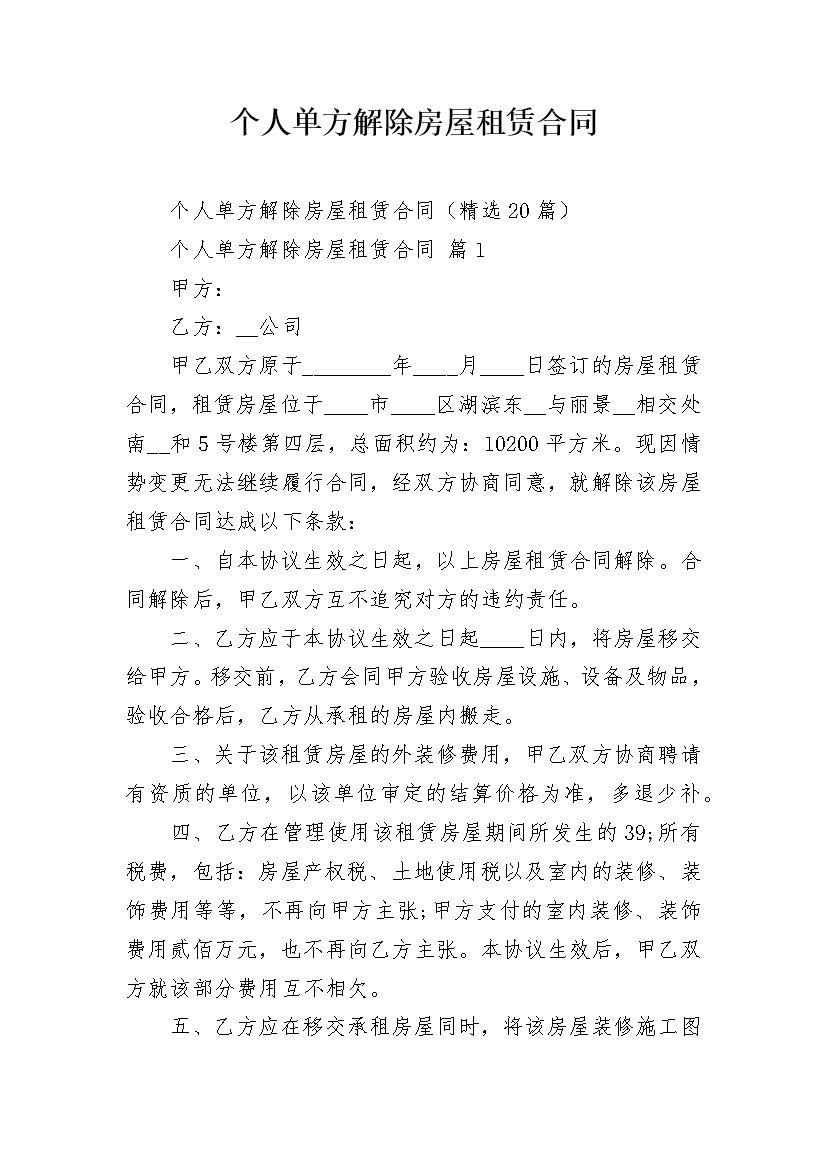 个人单方解除房屋租赁合同

个人单方解除房屋租赁合同（精选20篇）

个人单方解除房屋租赁合同 篇1

甲方：

乙方：__公司

甲乙双方原于________年____月____日签订的房屋租赁合同，租赁房屋位于____市____区湖滨东__与丽景__相交处南__和5号楼第四层，总面积约为：10200平方米。现因情势变更无法继续履行合同，经双方协商同意，就解除该房屋租赁合同达成以下条款：

一、自本协议生效之日起，以上房屋租赁合同解除。合同解除后，甲乙双方互不追究对方的违约责任。

二、乙方应于本协议生效之日起____日内，将房屋移交给甲方。移交前，乙方会同甲方验收房屋设施、设备及物品，验收合格后，乙方从承租的房屋内搬走。

三、关于该租赁房屋的外装修费用，甲乙双方协商聘请有资质的单位，以该单位审定的结算价格为准，多退少补。

四、乙方在管理使用该租赁房屋期间所发生的39;所有税费，包括：房屋产权税、土地使用税以及室内的装修、装饰费用等等，不再向甲方主张;甲方支付的室内装修、装饰费用贰佰万元，也不再向乙方主张。本协议生效后，甲乙双方就该部分费用互不相欠。

五、乙方应在移交承租房屋同时，将该房屋装修施工图